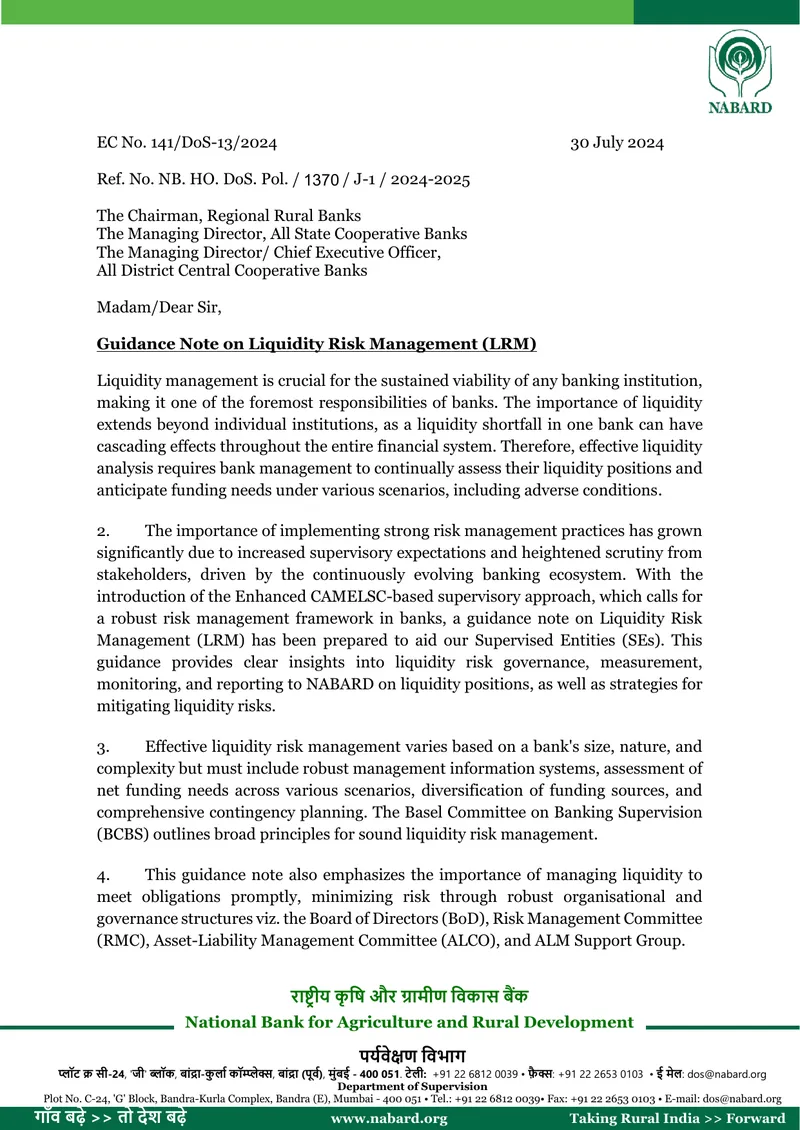 NABARD

EC No. 141/DoS-13/2024

30 July 2024

Ref. No. NB. HO. DoS. Pol. / 1370 / J-1 / 2024-2025

The Chairman, Regional Rural Banks
The Managing Director, All State Cooperative Banks
The Managing Director/ Chief Executive Officer,
All District Central Cooperative Banks

Madam/Dear Sir,

Guidance Note on Liquidity Risk Management (LRM)

Liquidity management is crucial for the sustained viability of any banking institution, making it one of the foremost responsibilities of banks. The importance of liquidity extends beyond individual institutions, as a liquidity shortfall in one bank can have cascading effects throughout the entire financial system. Therefore, effective liquidity analysis requires bank management to continually assess their liquidity positions and anticipate funding needs under various scenarios, including adverse conditions.

2. The importance of implementing strong risk management practices has grown significantly due to increased supervisory expectations and heightened scrutiny from stakeholders, driven by the continuously evolving banking ecosystem. With the introduction of the Enhanced CAMELSC-based supervisory approach, which calls for a robust risk management framework in banks, a guidance note on Liquidity Risk Management (LRM) has been prepared to aid our Supervised Entities (SEs). This guidance provides clear insights into liquidity risk governance, measurement, monitoring, and reporting to NABARD on liquidity positions, as well as strategies for mitigating liquidity risks.

3. Effective liquidity risk management varies based on a bank's size, nature, and complexity but must include robust management information systems, assessment of net funding needs across various scenarios, diversification of funding sources, and comprehensive contingency planning. The Basel Committee on Banking Supervision (BCBS) outlines broad principles for sound liquidity risk management.

4. This guidance note also emphasizes the importance of managing liquidity to meet obligations promptly, minimizing risk through robust organisational and governance structures viz. the Board of Directors (BoD), Risk Management Committee (RMC), Asset-Liability Management Committee (ALCO), and ALM Support Group.

राष्ट्रीय कृषि और ग्रामीण विकास बैंक
National Bank for Agriculture and Rural Development

पर्यवेक्षण विभाग
प्लॉट क्र सी-24, 'जी' ब्लॉक, बांद्रा-कुर्ला कॉम्प्लेक्स, बांद्रा (पूर्व), मुंबई - 400 051. टेली: +91 22 6812 0039 • फ़ैक्स: +91 22 2653 0103 • ई मेल: dos@nabard.org
Department of Supervision
Plot No. C-24, 'G' Block, Bandra-Kurla Complex, Bandra (E), Mumbai - 400 051 • Tel.: +91 22 6812 0039• Fax: +91 22 2653 0103 • E-mail: dos@nabard.org

गाँव बढ़े >> तो देश बढ़े www.nabard.org Taking Rural India >> Forward